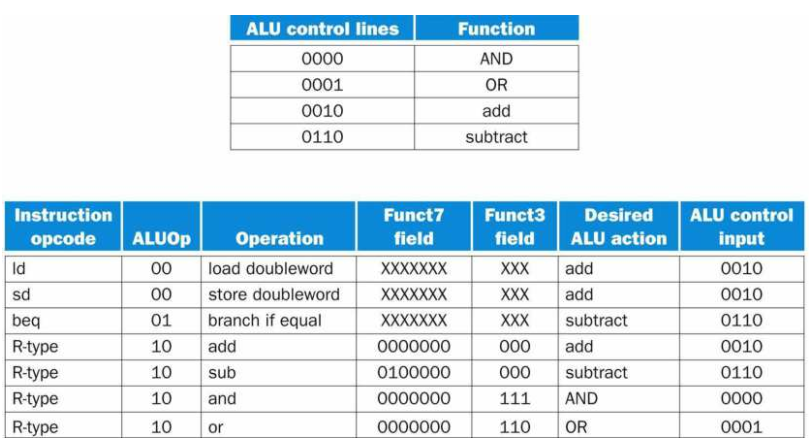 | ALU control lines | Function |
|---|---|
| 0000 | AND |
| 0001 | OR |
| 0010 | add |
| 0110 | subtract |

| Instruction opcode | ALUOp | Operation | Funct7 field | Funct3 field | Desired ALU action | ALU control input |
|---|---|---|---|---|---|---|
| ld | 00 | load doubleword | XXXXXXX | XXX | add | 0010 |
| sd | 00 | store doubleword | XXXXXXX | XXX | add | 0010 |
| beq | 01 | branch if equal | XXXXXXX | XXX | subtract | 0110 |
| R-type | 10 | add | 0000000 | 000 | add | 0010 |
| R-type | 10 | sub | 0100000 | 000 | subtract | 0110 |
| R-type | 10 | and | 0000000 | 111 | AND | 0000 |
| R-type | 10 | or | 0000000 | 110 | OR | 0001 |